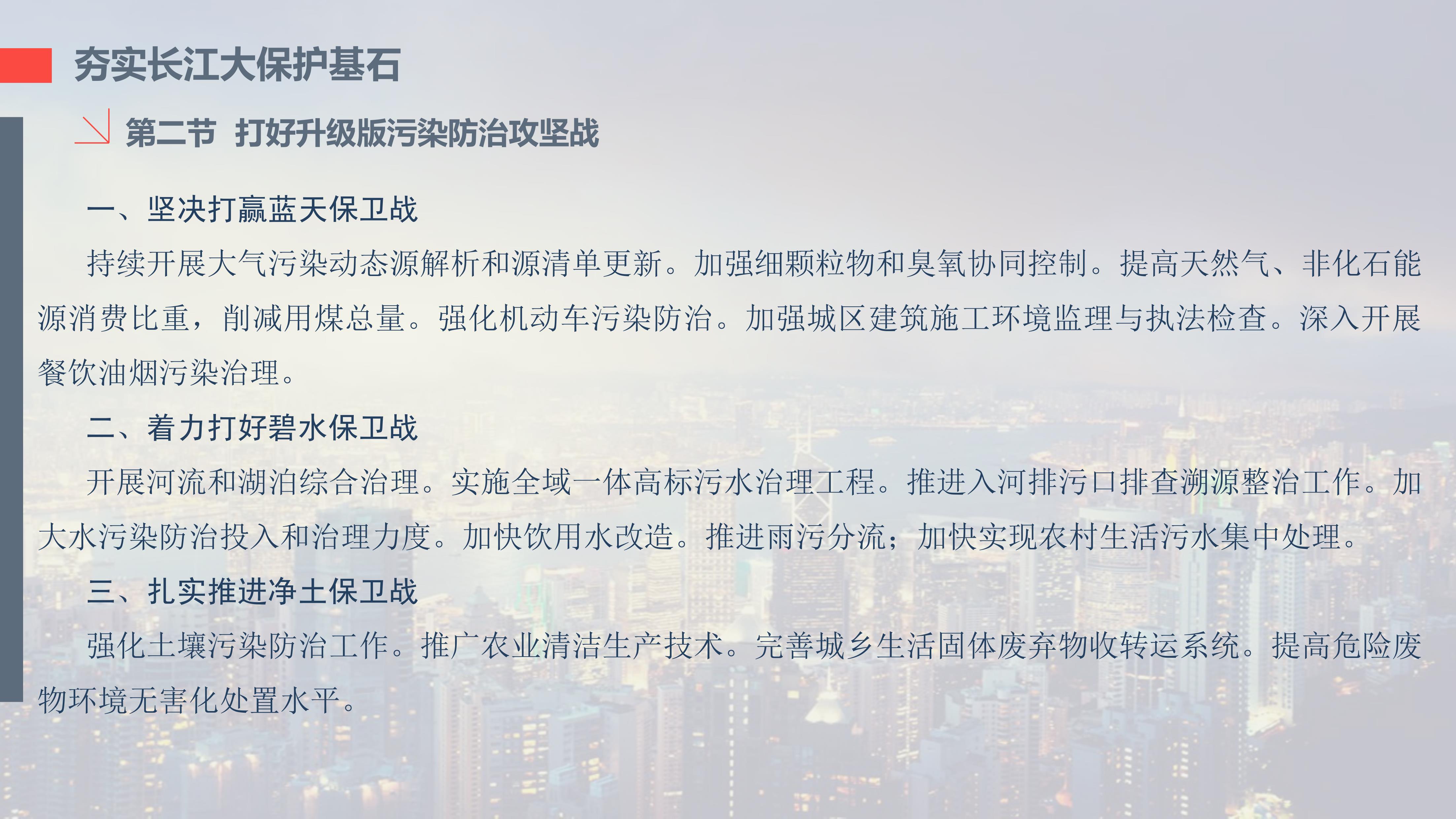 夯实长江大保护基石

第二节 打好升级版污染防治攻坚战

一、坚决打赢蓝天保卫战

持续开展大气污染动态源解析和源清单更新。加强细颗粒物和臭氧协同控制。提高天然气、非化石能源消费比重，削减用煤总量。强化机动车污染防治。加强城区建筑施工环境监理与执法检查。深入开展餐饮油烟污染治理。

二、着力打好碧水保卫战

开展河流和湖泊综合治理。实施全域一体高标污水治理工程。推进入河排污口排查溯源整治工作。加大水污染防治投入和治理力度。加快饮用水改造。推进雨污分流；加快实现农村生活污水集中处理。

三、扎实推进净土保卫战

强化土壤污染防治工作。推广农业清洁生产技术。完善城乡生活固体废弃物收转运系统。提高危险废物环境无害化处置水平。